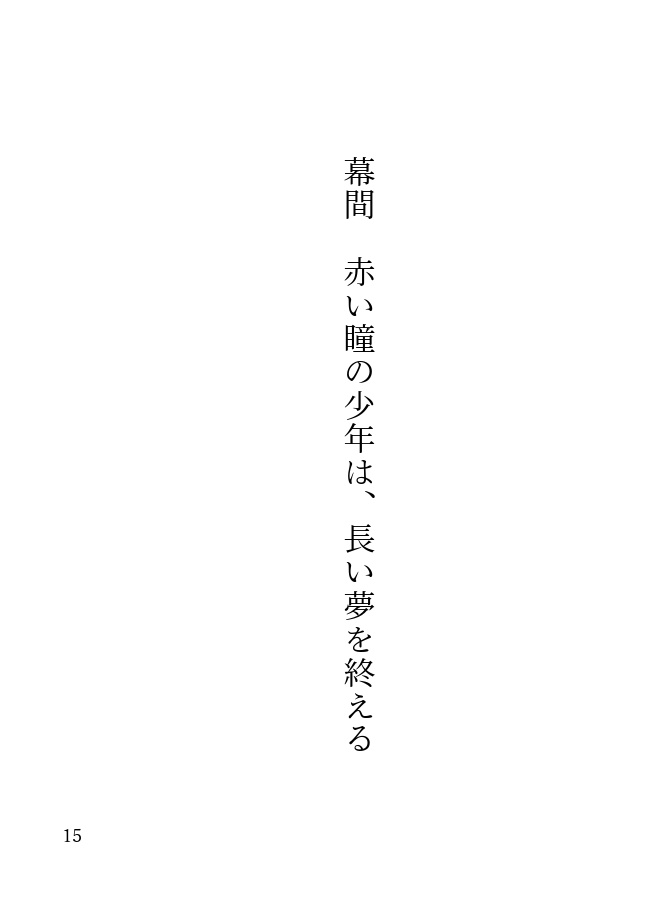 幕間　赤い瞳の少年は、長い夢を終える

15